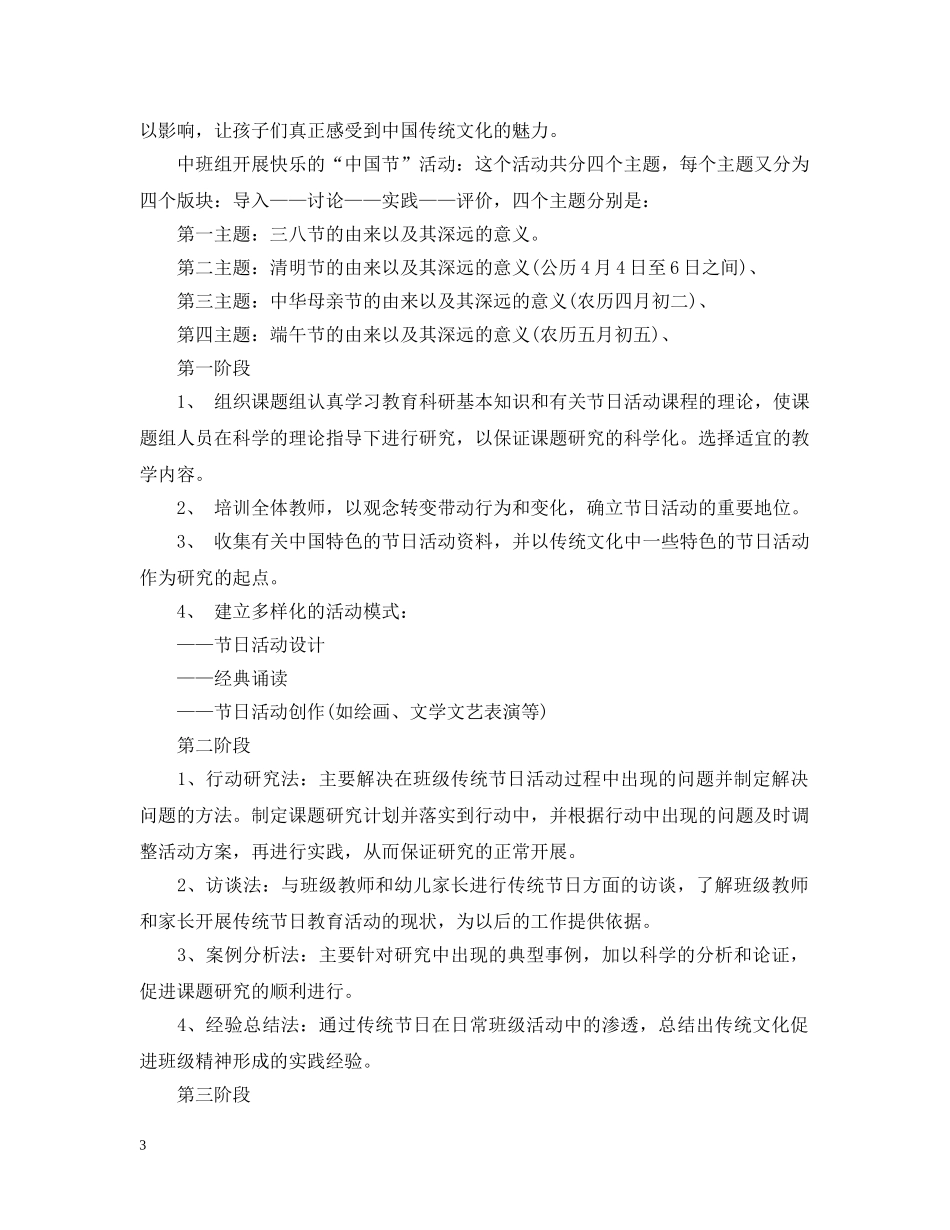 以影响，让孩子们真正感受到中国传统文化的魅力。

中班组开展快乐的“中国节”活动：这个活动共分四个主题，每个主题又分为四个版块：导入——讨论——实践——评价，四个主题分别是：

第一主题：三八节的由来以及其深远的意义。

第二主题：清明节的由来以及其深远的意义(公历4月4日至6日之间)、

第三主题：中华母亲节的由来以及其深远的意义(农历四月初二)、

第四主题：端午节的由来以及其深远的意义(农历五月初五)、

第一阶段

1、 组织课题组认真学习教育科研基本知识和有关节日活动课程的理论，使课题组人员在科学的理论指导下进行研究，以保证课题研究的科学化。选择适宜的教学内容。

2、 培训全体教师，以观念转变带动行为和变化，确立节日活动的重要地位。

3、 收集有关中国特色的节日活动资料，并以传统文化中一些特色的节日活动作为研究的起点。

4、 建立多样化的活动模式：

——节日活动设计

——经典诵读

——节日活动创作(如绘画、文学文艺表演等)

第二阶段

1、行动研究法：主要解决在班级传统节日活动过程中出现的问题并制定解决问题的方法。制定课题研究计划并落实到行动中，并根据行动中出现的问题及时调整活动方案，再进行实践，从而保证研究的正常开展。

2、访谈法：与班级教师和幼儿家长进行传统节日方面的访谈，了解班级教师和家长开展传统节日教育活动的现状，为以后的工作提供依据。

3、案例分析法：主要针对研究中出现的典型事例，加以科学的分析和论证，促进课题研究的顺利进行。

4、经验总结法：通过传统节日在日常班级活动中的渗透，总结出传统文化促进班级精神形成的实践经验。

第三阶段

3